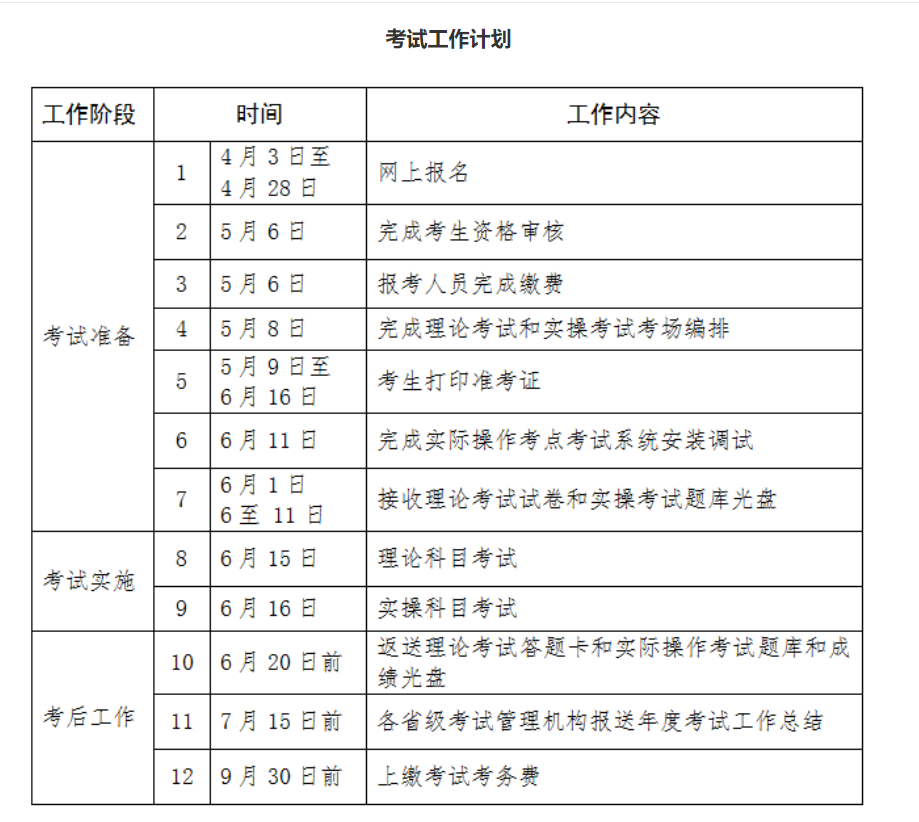 考试工作计划

| 工作阶段 | 时间 | | 工作内容 |
|---|---|---|---|
| 考试准备 | 1 | 4 月 3 日至 4 月 28 日 | 网上报名 |
| | 2 | 5 月 6 日 | 完成考生资格审核 |
| | 3 | 5 月 6 日 | 报考人员完成缴费 |
| | 4 | 5 月 8 日 | 完成理论考试和实操考试考场编排 |
| | 5 | 5 月 9 日至 6 月 16 日 | 考生打印准考证 |
| | 6 | 6 月 11 日 | 完成实际操作考点考试系统安装调试 |
| | 7 | 6 月 1 日 6 至 11 日 | 接收理论考试试卷和实操考试题库光盘 |
| 考试实施 | 8 | 6 月 15 日 | 理论科目考试 |
| | 9 | 6 月 16 日 | 实操科目考试 |
| 考后工作 | 10 | 6 月 20 日前 | 返送理论考试答题卡和实际操作考试题库和成绩光盘 |
| | 11 | 7 月 15 日前 | 各省级考试管理机构报送年度考试工作总结 |
| | 12 | 9 月 30 日前 | 上缴考试考务费 |